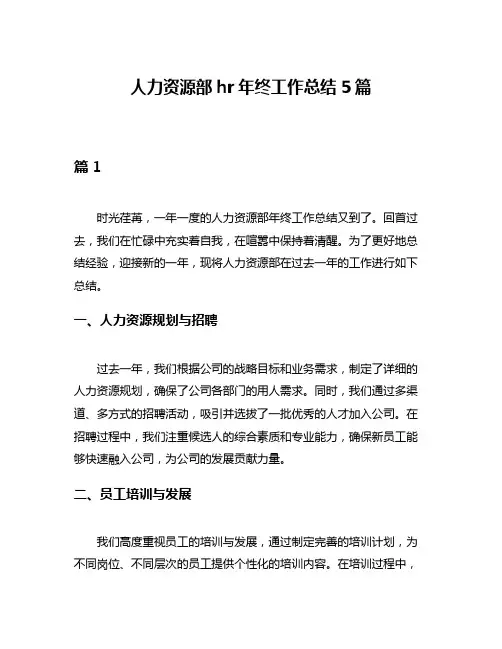 人力资源部 hr 年终工作总结 5 篇

篇 1

时光荏苒，一年一度的人力资源部年终工作总结又到了。回首过去，我们在忙碌中充实着自我，在喧嚣中保持着清醒。为了更好地总结经验，迎接新的一年，现将人力资源部在过去一年的工作进行如下总结。

一、人力资源规划与招聘

过去一年，我们根据公司的战略目标和业务需求，制定了详细的人力资源规划，确保了公司各部门的用人需求。同时，我们通过多渠道、多方式的招聘活动，吸引并选拔了一批优秀的人才加入公司。在招聘过程中，我们注重候选人的综合素质和专业能力，确保新员工能够快速融入公司，为公司的发展贡献力量。

二、员工培训与发展

我们高度重视员工的培训与发展，通过制定完善的培训计划，为不同岗位、不同层次的员工提供个性化的培训内容。在培训过程中，